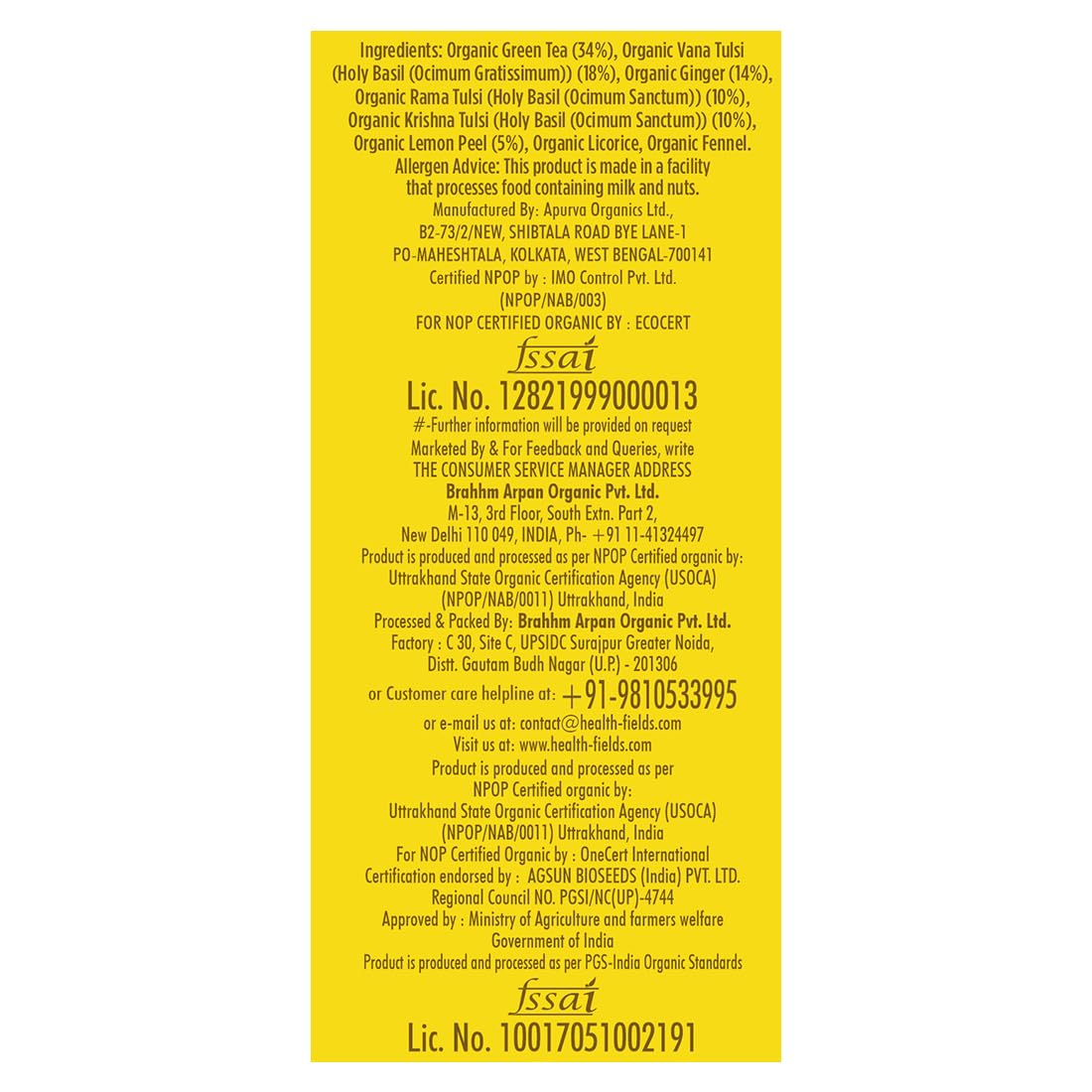 Ingredients: Organic Green Tea (34%), Organic Vana Tulsi (Holy Basil (Ocimum Gratissimum)) (18%), Organic Ginger (14%), Organic Rama Tulsi (Holy Basil (Ocimum Sanctum)) (10%), Organic Krishna Tulsi (Holy Basil (Ocimum Sanctum)) (10%), Organic Lemon Peel (5%), Organic Licorice, Organic Fennel.
Allergen Advice: This product is made in a facility that processes food containing milk and nuts.
Manufactured By: Apurva Organics Ltd.,
B2-73/2/NEW, SHIBTALA ROAD BYE LANE-1
PO-MAHESHTALA, KOLKATA, WEST BENGAL-700141
Certified NPOP by : IMO Control Pvt. Ltd.
(NPOP/NAB/003)
FOR NOP CERTIFIED ORGANIC BY : ECOCERT
fssai
Lic. No. 12821999000013
#-Further information will be provided on request
Marketed By & For Feedback and Queries, write
THE CONSUMER SERVICE MANAGER ADDRESS
Brahhm Arpan Organic Pvt. Ltd.
M-13, 3rd Floor, South Extn. Part 2,
New Delhi 110 049, INDIA, Ph- +91 11-41324497
Product is produced and processed as per NPOP Certified organic by:
Uttrakhand State Organic Certification Agency (USOCA)
(NPOP/NAB/0011) Uttrakhand, India
Processed & Packed By: Brahhm Arpan Organic Pvt. Ltd.
Factory : C 30, Site C, UPSIDC Surajpur Greater Noida,
Distt. Gautam Budh Nagar (U.P.) - 201306
or Customer care helpline at: +91-9810533995
or e-mail us at: contact@health-fields.com
Visit us at: www.health-fields.com
Product is produced and processed as per
NPOP Certified organic by:
Uttrakhand State Organic Certification Agency (USOCA)
(NPOP/NAB/0011) Uttrakhand, India
For NOP Certified Organic by : OneCert International
Certification endorsed by : AGSUN BIOSEEDS (India) PVT. LTD.
Regional Council NO. PGSI/NC(UP)-4744
Approved by : Ministry of Agriculture and farmers welfare
Government of India
Product is produced and processed as per PGS-India Organic Standards
fssai
Lic. No. 10017051002191